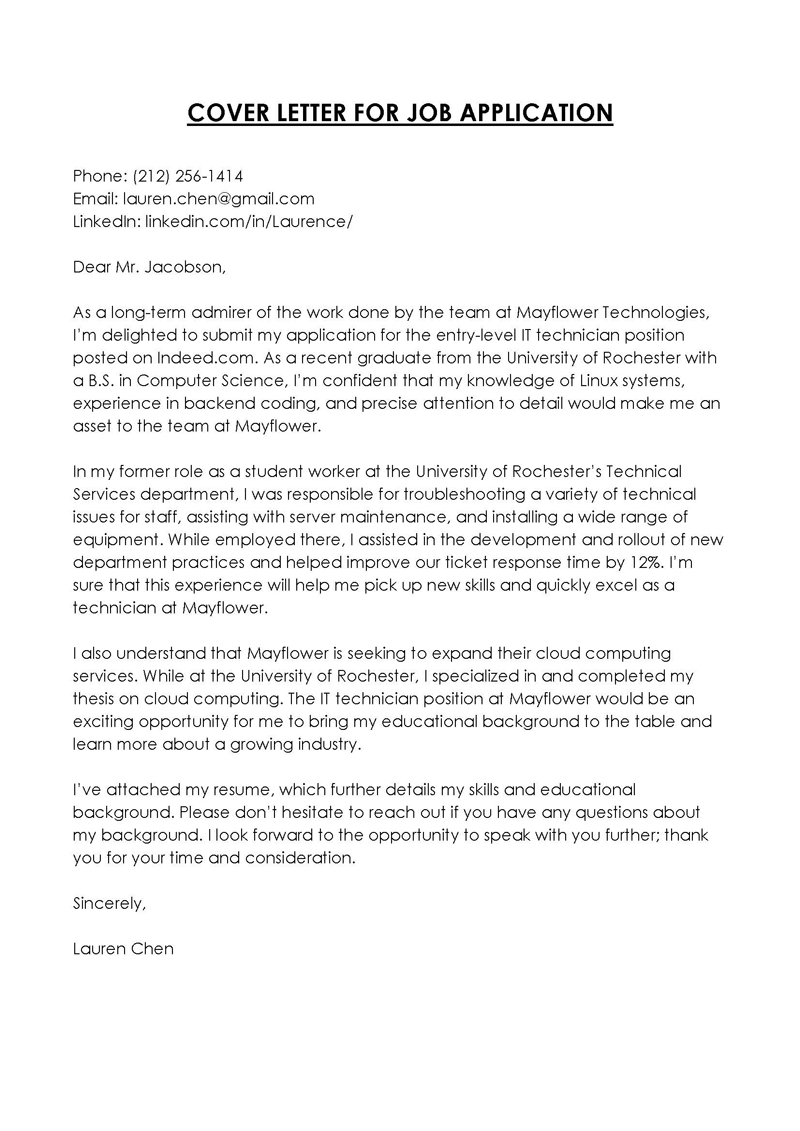 COVER LETTER FOR JOB APPLICATION

Phone: (212) 256-1414
Email: lauren.chen@gmail.com
LinkedIn: linkedin.com/in/Laurence/

Dear Mr. Jacobson,

As a long-term admirer of the work done by the team at Mayflower Technologies, I'm delighted to submit my application for the entry-level IT technician position posted on Indeed.com. As a recent graduate from the University of Rochester with a B.S. in Computer Science, I'm confident that my knowledge of Linux systems, experience in backend coding, and precise attention to detail would make me an asset to the team at Mayflower.

In my former role as a student worker at the University of Rochester's Technical Services department, I was responsible for troubleshooting a variety of technical issues for staff, assisting with server maintenance, and installing a wide range of equipment. While employed there, I assisted in the development and rollout of new department practices and helped improve our ticket response time by 12%. I'm sure that this experience will help me pick up new skills and quickly excel as a technician at Mayflower.

I also understand that Mayflower is seeking to expand their cloud computing services. While at the University of Rochester, I specialized in and completed my thesis on cloud computing. The IT technician position at Mayflower would be an exciting opportunity for me to bring my educational background to the table and learn more about a growing industry.

I've attached my resume, which further details my skills and educational background. Please don't hesitate to reach out if you have any questions about my background. I look forward to the opportunity to speak with you further; thank you for your time and consideration.

Sincerely,

Lauren Chen